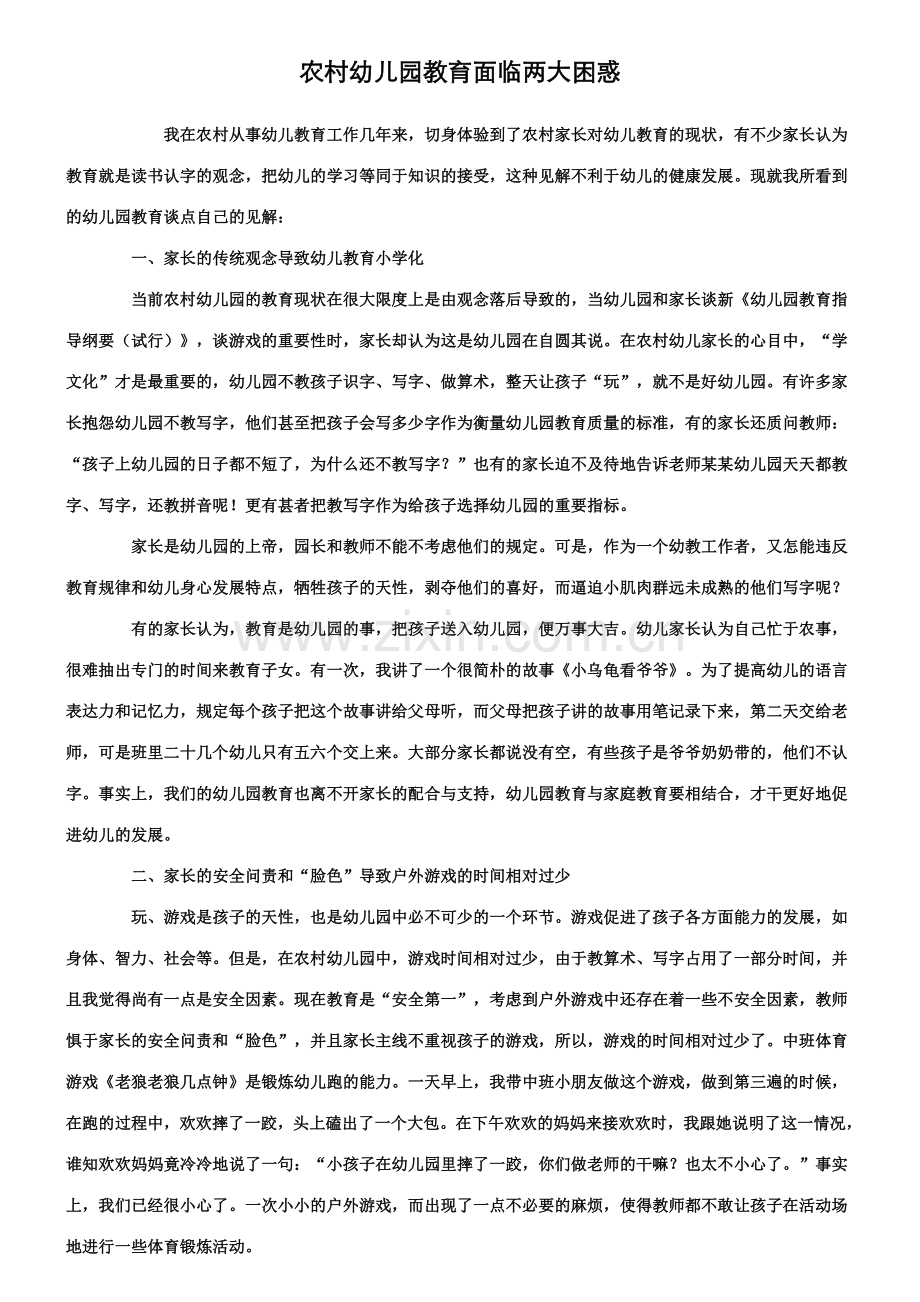 农村幼儿园教育面临两大困惑

我在农村从事幼儿教育工作几年来，切身体验到了农村家长对幼儿教育的现状，有不少家长认为教育就是读书认字的观念，把幼儿的学习等同于知识的接受，这种见解不利于幼儿的健康发展。现就我所看到的幼儿园教育谈点自己的见解：

一、家长的传统观念导致幼儿教育小学化

当前农村幼儿园的教育现状在很大限度上是由观念落后导致的，当幼儿园和家长谈新《幼儿园教育指导纲要（试行）》，谈游戏的重要性时，家长却认为这是幼儿园在自圆其说。在农村幼儿家长的心目中，“学文化”才是最重要的，幼儿园不教孩子识字、写字、做算术，整天让孩子“玩”，就不是好幼儿园。有许多家长抱怨幼儿园不教写字，他们甚至把孩子会写多少字作为衡量幼儿园教育质量的标准，有的家长还质问教师：“孩子上幼儿园的日子都不短了，为什么还不教写字？”也有的家长迫不及待地告诉老师某某幼儿园天天都教字、写字，还教拼音呢！更有甚者把教写字作为给孩子选择幼儿园的重要指标。

家长是幼儿园的上帝，园长和教师不能不考虑他们的规定。可是，作为一个幼教工作者，又怎能违反教育规律和幼儿身心发展特点，牺牲孩子的天性，剥夺他们的喜好，而逼迫小肌肉群远未成熟的他们写字呢？

有的家长认为，教育是幼儿园的事，把孩子送入幼儿园，便万事大吉。幼儿家长认为自己忙于农事，很难抽出专门的时间来教育子女。有一次，我讲了一个很简朴的故事《小乌龟看爷爷》。为了提高幼儿的语言表达力和记忆力，规定每个孩子把这个故事讲给父母听，而父母把孩子讲的故事用笔记录下来，第二天交给老师，可是班里二十几个幼儿只有五六个交上来。大部分家长都说没有空，有些孩子是爷爷奶奶带的，他们不认字。事实上，我们的幼儿园教育也离不开家长的配合与支持，幼儿园教育与家庭教育要相结合，才干更好地促进幼儿的发展。

二、家长的安全问责和“脸色”导致户外游戏的时间相对过少

玩、游戏是孩子的天性，也是幼儿园中必不可少的一个环节。游戏促进了孩子各方面能力的发展，如身体、智力、社会等。但是，在农村幼儿园中，游戏时间相对过少，由于教算术、写字占用了一部分时间，并且我觉得尚有一点是安全因素。现在教育是“安全第一”，考虑到户外游戏中还存在着一些不安全因素，教师惧于家长的安全问责和“脸色”，并且家长主线不重视孩子的游戏，所以，游戏的时间相对过少了。中班体育游戏《老狼老狼几点钟》是锻炼幼儿跑的能力。一天早上，我带中班小朋友做这个游戏，做到第三遍的时候，在跑的过程中，欢欢摔了一跤，头上磕出了一个大包。在下午欢欢的妈妈来接欢欢时，我跟她说明了这一情况，谁知欢欢妈妈竟冷冷地说了一句：“小孩子在幼儿园里摔了一跤，你们做老师的干嘛？也太不小心了。”事实上，我们已经很小心了。一次小小的户外游戏，而出现了一点不必要的麻烦，使得教师都不敢让孩子在活动场地进行一些体育锻炼活动。

www.zixin.com.cn